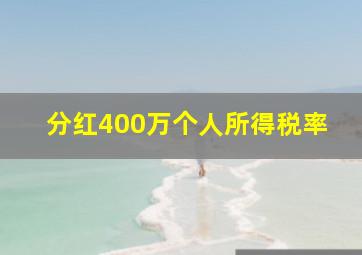 分红400万个人所得税率